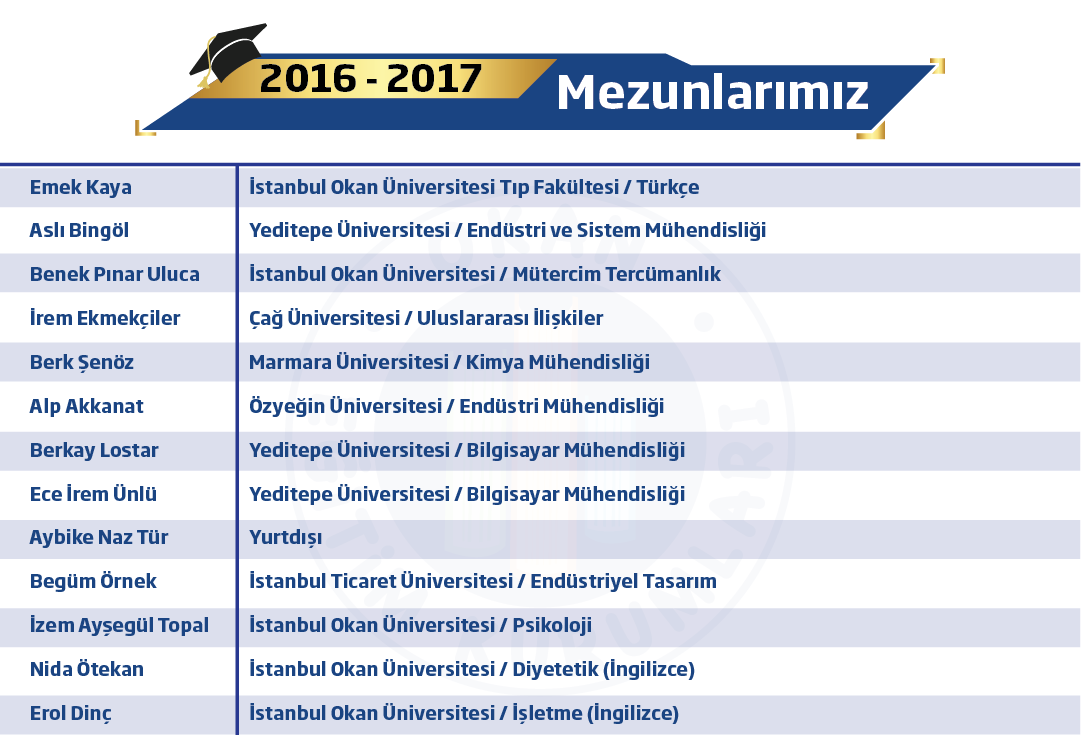 2016 - 2017 Mezunlarımız

| Emek Kaya | İstanbul Okan Üniversitesi Tıp Fakültesi / Türkçe |
|---|---|
| Aslı Bingöl | Yeditepe Üniversitesi / Endüstri ve Sistem Mühendisliği |
| Benek Pınar Uluca | İstanbul Okan Üniversitesi / Mütercim Tercümanlık |
| İrem Ekmekçiler | Çağ Üniversitesi / Uluslararası İlişkiler |
| Berk Şenöz | Marmara Üniversitesi / Kimya Mühendisliği |
| Alp Akkanat | Özyeğin Üniversitesi / Endüstri Mühendisliği |
| Berkay Lostar | Yeditepe Üniversitesi / Bilgisayar Mühendisliği |
| Ece İrem Ünlü | Yeditepe Üniversitesi / Bilgisayar Mühendisliği |
| Aybike Naz Tür | Yurtdışı |
| Begüm Örnek | İstanbul Ticaret Üniversitesi / Endüstriyel Tasarım |
| İzem Ayşegül Topal | İstanbul Okan Üniversitesi / Psikoloji |
| Nida Ötekan | İstanbul Okan Üniversitesi / Diyetetik (İngilizce) |
| Erol Dinç | İstanbul Okan Üniversitesi / İşletme (İngilizce) |